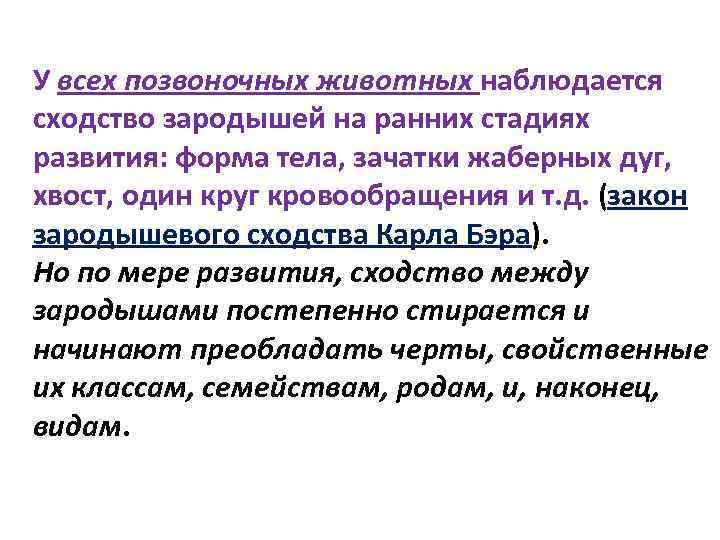 У всех позвоночных животных наблюдается сходство зародышей на ранних стадиях развития: форма тела, зачатки жаберных дуг, хвост, один круг кровообращения и т.д. (закон зародышевого сходства Карла Бэра).
Но по мере развития, сходство между зародышами постепенно стирается и начинают преобладать черты, свойственные их классам, семействам, родам, и, наконец, видам.